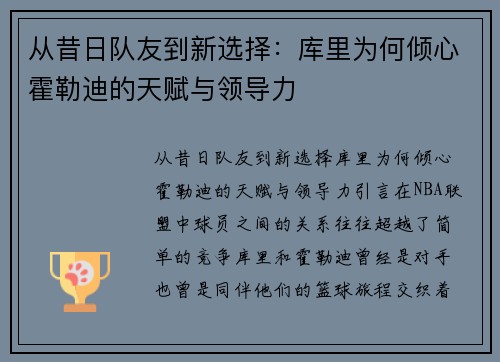 从昔日队友到新选择：库里为何倾心霍勒迪的天赋与领导力

从昔日队友到新选择库里为何倾心霍勒迪的天赋与领导力引言在NBA联盟中球员之间的关系往往超越了简单的竞争库里和霍勒迪曾经是对手也曾是同伴他们的篮球旅程交织着